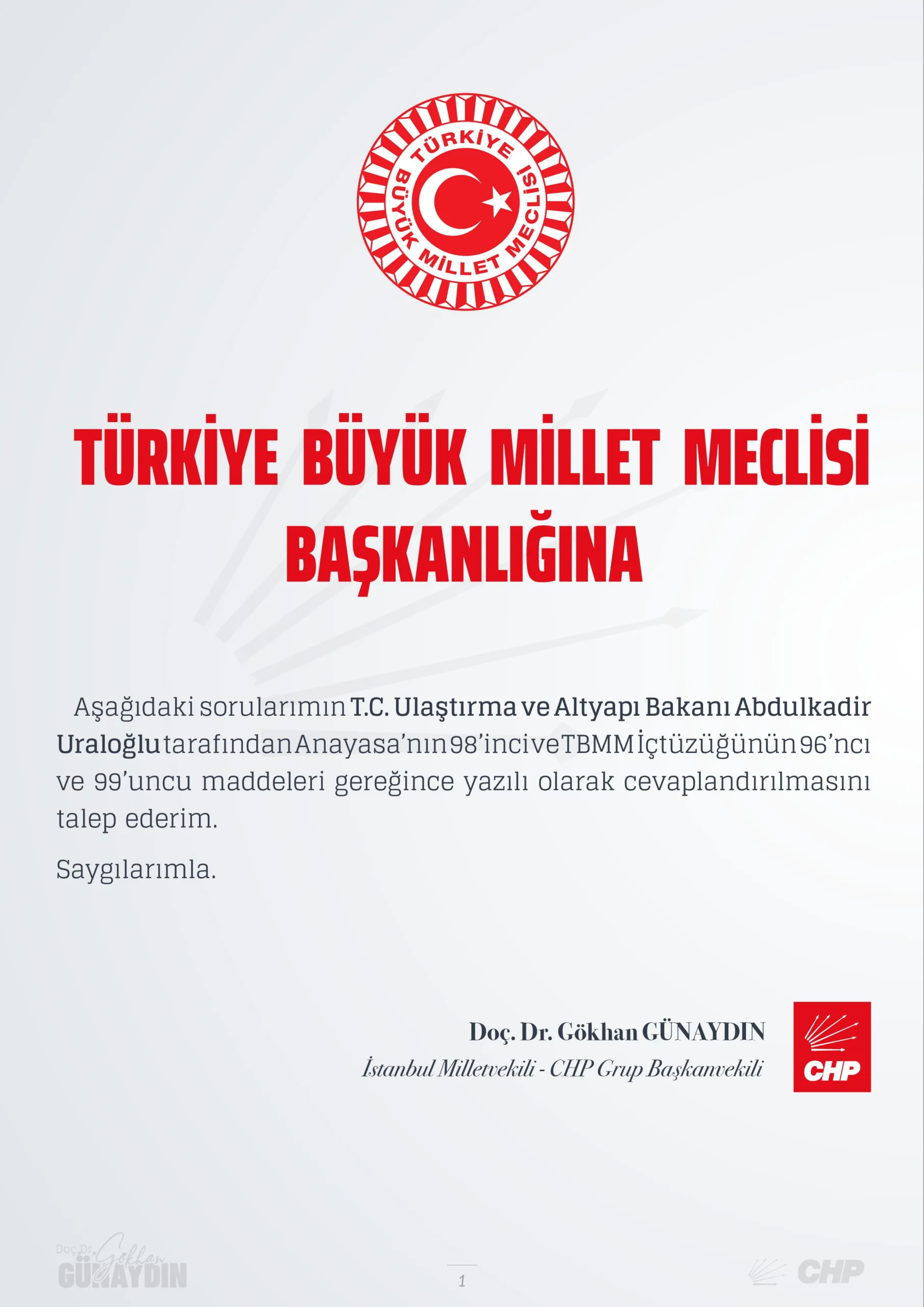 TÜRKİYE BÜYÜK MİLLET MECLİSİ

TÜRKİYE BÜYÜK MİLLET MECLİSİ BAŞKANLIĞINA

Aşağıdaki sorularımın T.C. Ulaştırma ve Altyapı Bakanı Abdulkadir Uraloğlu tarafından Anayasa'nın 98'inci ve TBMM İçtüzüğünün 96'ncı ve 99'uncu maddeleri gereğince yazılı olarak cevaplandırılmasını talep ederim.

Saygılarımla.

Doç. Dr. Gökhan GÜNAYDIN
İstanbul Milletvekili - CHP Grup Başkanvekili

CHP

Doç.Dr. Gökhan GÜNAYDIN

1

CHP